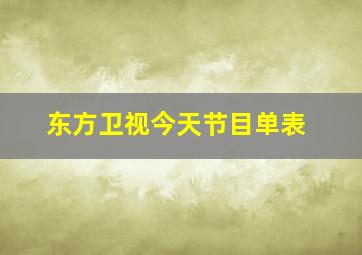 东方卫视今天节目单表